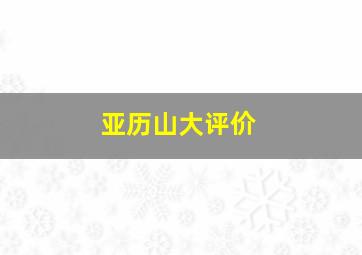 亚历山大评价